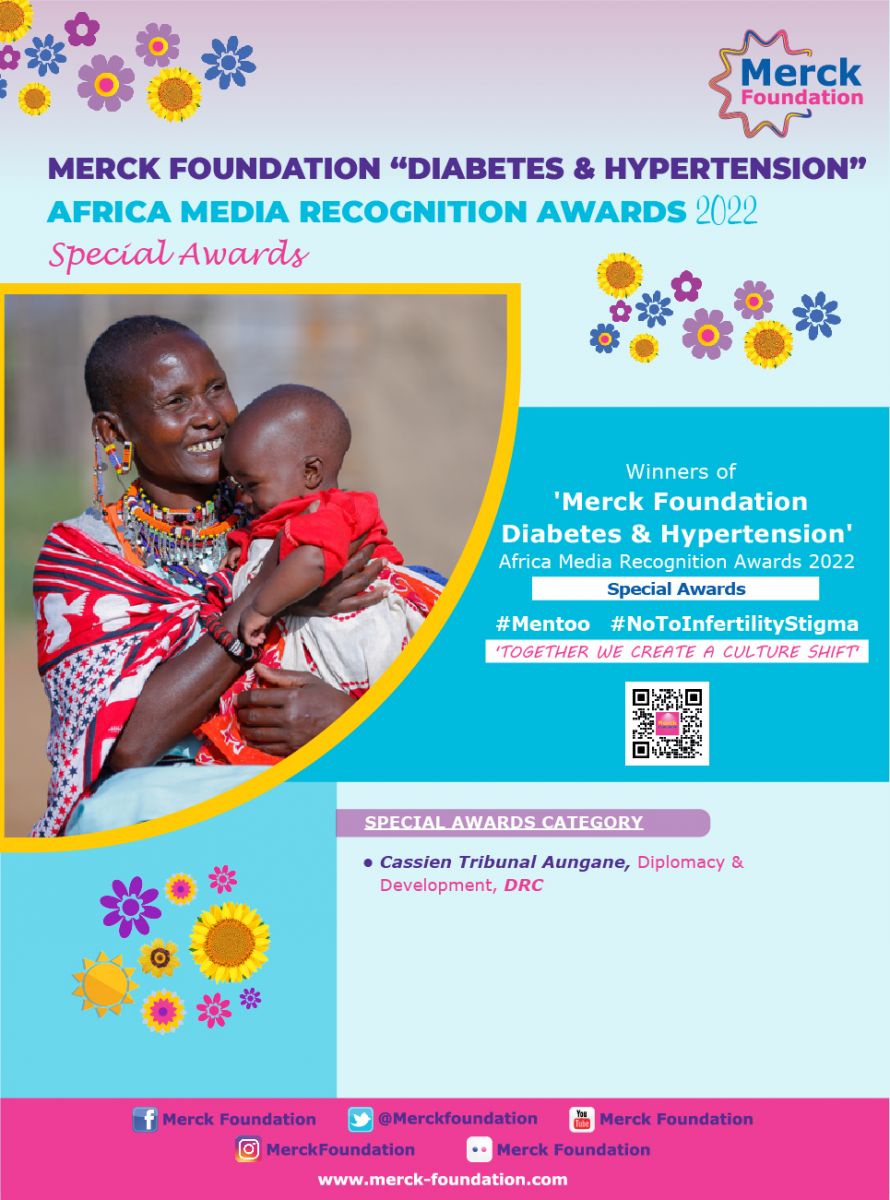 Merck Foundation

MERCK FOUNDATION "DIABETES & HYPERTENSION"
AFRICA MEDIA RECOGNITION AWARDS 2022
Special Awards

Winners of
'Merck Foundation Diabetes & Hypertension'
Africa Media Recognition Awards 2022
Special Awards

#Mentoo #NoToInfertilityStigma
'TOGETHER WE CREATE A CULTURE SHIFT'

SPECIAL AWARDS CATEGORY

• Cassien Tribunal Aungane, Diplomacy & Development, DRC

Merck Foundation @Merckfoundation Merck Foundation
MerckFoundation Merck Foundation
www.merck-foundation.com